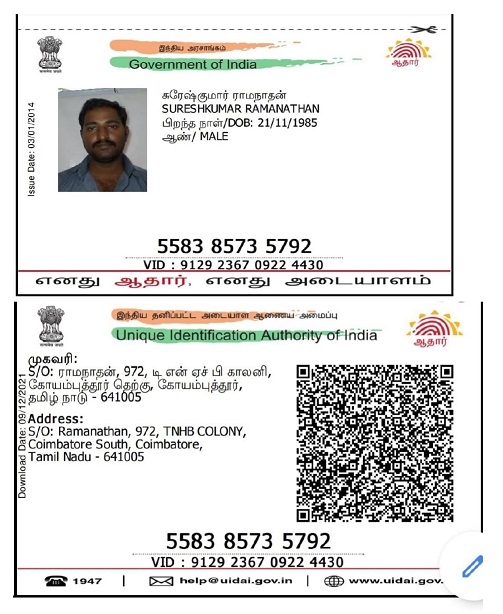 இந்திய அரசாங்கம்
Government of India
ஆதார்

Issue Date: 03/01/2014

சுரேஷ்குமார் ராமநாதன்
SURESHKUMAR RAMANATHAN
பிறந்த நாள்/DOB: 21/11/1985
ஆண்/ MALE

5583 8573 5792
VID : 9129 2367 0922 4430
எனது ஆதார், எனது அடையாளம்

இந்திய தனிப்பட்ட அடையாள ஆணைய அமைப்பு
Unique Identification Authority of India
ஆதார்

Download Date: 09/12/2021

முகவரி:
S/O: ராமநாதன், 972, டி என் ஏச் பி காலனி, கோயம்புத்தூர் தெற்கு, கோயம்புத்தூர், தமிழ் நாடு - 641005

Address:
S/O: Ramanathan, 972, TNHB COLONY, Coimbatore South, Coimbatore, Tamil Nadu - 641005

5583 8573 5792
VID : 9129 2367 0922 4430

1947 | help@uidai.gov.in | www.uidai.gov.